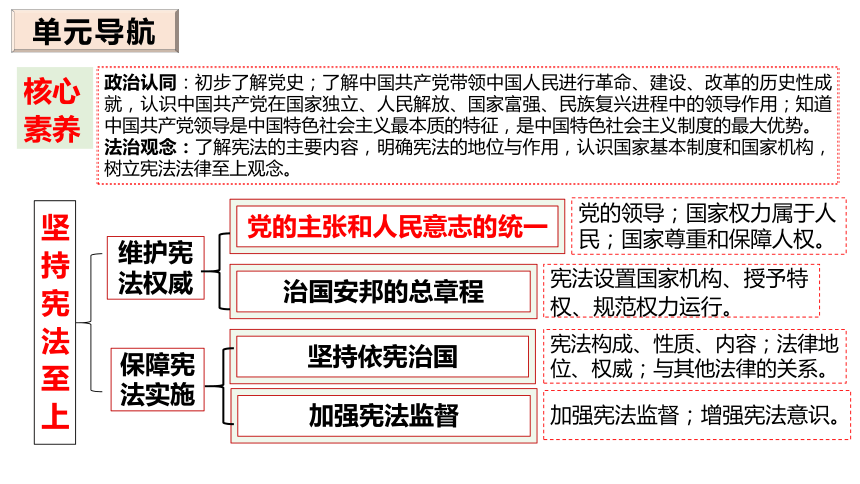 单元导航

核心素养

政治认同：初步了解党史；了解中国共产党带领中国人民进行革命、建设、改革的历史性成就，认识中国共产党在国家独立、人民解放、国家富强、民族复兴进程中的领导作用；知道中国共产党领导是中国特色社会主义最本质的特征，是中国特色社会主义制度的最大优势。
法治观念：了解宪法的主要内容，明确宪法的地位与作用，认识国家基本制度和国家机构，树立宪法法律至上观念。

坚持宪法至上

维护宪法权威

党的主张和人民意志的统一

党的领导；国家权力属于人民；国家尊重和保障人权。

治国安邦的总章程

宪法设置国家机构、授予特权、规范权力运行。

保障宪法实施

坚持依宪治国

宪法构成、性质、内容；法律地位、权威；与其他法律的关系。

加强宪法监督

加强宪法监督；增强宪法意识。